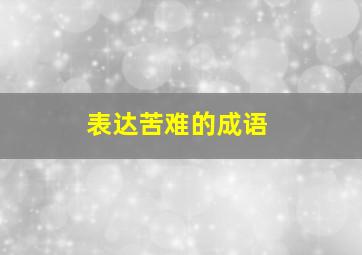 表达苦难的成语